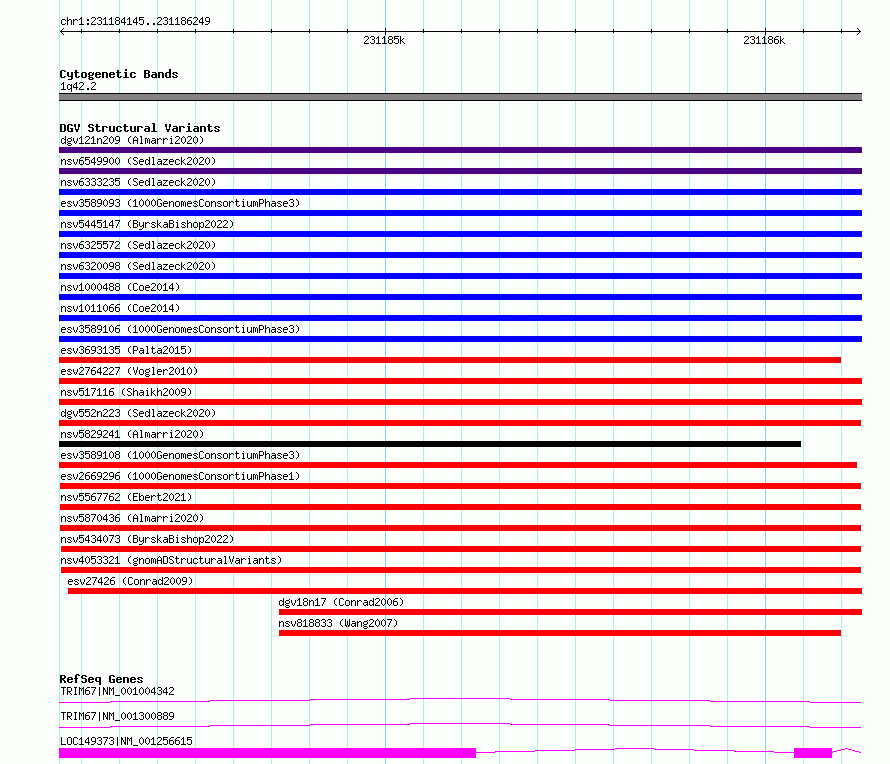 chr1:231184145..231186249

231185k

231186k

Cytogenetic Bands
1q42.2

DGV Structural Variants
dgv121n209 (Almarri2020)
nsv6549900 (Sedlazeck2020)
nsv6333235 (Sedlazeck2020)
esv3589093 (1000GenomesConsortiumPhase3)
nsv5445147 (ByrskaBishop2022)
nsv6325572 (Sedlazeck2020)
nsv6320098 (Sedlazeck2020)
nsv1000488 (Coe2014)
nsv1011066 (Coe2014)
esv3589106 (1000GenomesConsortiumPhase3)
esv3693135 (Palta2015)
esv2764227 (Vogler2010)
nsv517116 (Shaikh2009)
dgv552n223 (Sedlazeck2020)
nsv5829241 (Almarri2020)
esv3589108 (1000GenomesConsortiumPhase3)
esv2669296 (1000GenomesConsortiumPhase1)
nsv5567762 (Ebert2021)
nsv5870436 (Almarri2020)
nsv5434073 (ByrskaBishop2022)
nsv4053321 (gnomADStructuralVariants)
esv27426 (Conrad2009)
dgv18n17 (Conrad2006)
nsv818833 (Wang2007)

RefSeq Genes
TRIM67|NM_001004342
TRIM67|NM_001300889
LOC149373|NM_001256615